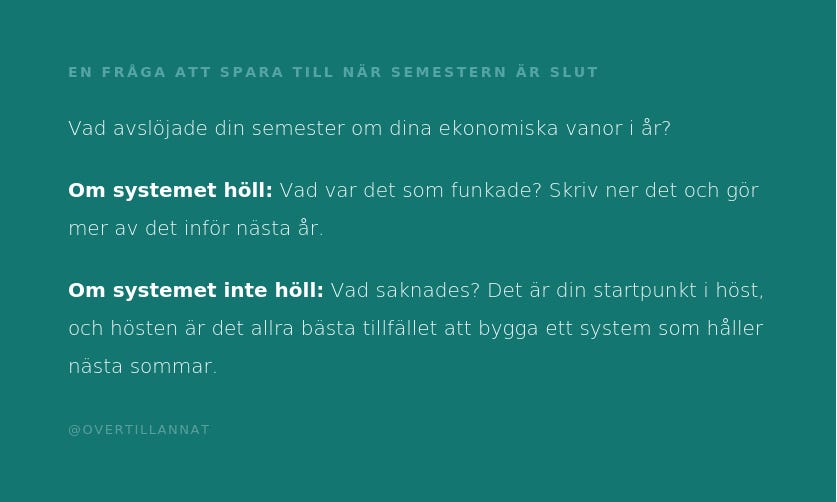 EN FRÅGA ATT SPARA TILL NÄR SEMESTERN ÄR SLUT

Vad avslöjade din semester om dina ekonomiska vanor i år?

Om systemet höll: Vad var det som funkade? Skriv ner det och gör mer av det inför nästa år.

Om systemet inte höll: Vad saknades? Det är din startpunkt i höst, och hösten är det allra bästa tillfället att bygga ett system som håller nästa sommar.

@OVERTILLANNAT